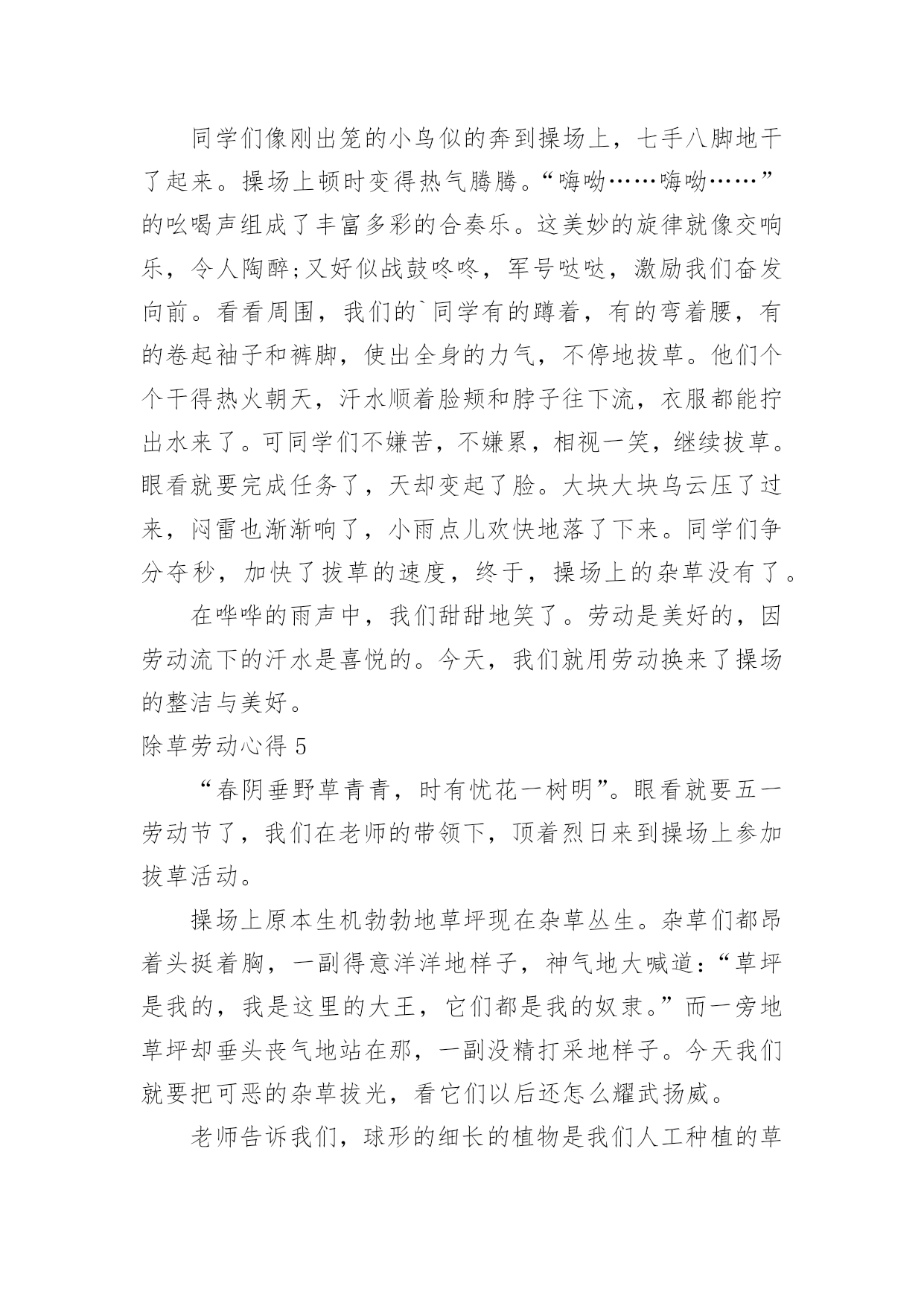 同学们像刚出笼的小鸟似的奔到操场上，七手八脚地干了起来。操场上顿时变得热气腾腾。“嗨呦……嗨呦……”的吆喝声组成了丰富多彩的合奏乐。这美妙的旋律就像交响乐，令人陶醉;又好似战鼓咚咚，军号哒哒，激励我们奋发向前。看看周围，我们的`同学有的蹲着，有的弯着腰，有的卷起袖子和裤脚，使出全身的力气，不停地拔草。他们个个干得热火朝天，汗水顺着脸颊和脖子往下流，衣服都能拧出水来了。可同学们不嫌苦，不嫌累，相视一笑，继续拔草。眼看就要完成任务了，天却变起了脸。大块大块乌云压了过来，闷雷也渐渐响了，小雨点儿欢快地落了下来。同学们争分夺秒，加快了拔草的速度，终于，操场上的杂草没有了。

在哗哗的雨声中，我们甜甜地笑了。劳动是美好的，因劳动流下的汗水是喜悦的。今天，我们就用劳动换来了操场的整洁与美好。

除草劳动心得 5

“春阴垂野草青青，时有忧花一树明”。眼看就要五一劳动节了，我们在老师的带领下，顶着烈日来到操场上参加拔草活动。

操场上原本生机勃勃地草坪现在杂草丛生。杂草们都昂着头挺着胸，一副得意洋洋地样子，神气地大喊道：“草坪是我的，我是这里的大王，它们都是我的奴隶。”而一旁地草坪却垂头丧气地站在那，一副没精打采地样子。今天我们就要把可恶的杂草拔光，看它们以后还怎么耀武扬威。

老师告诉我们，球形的细长的植物是我们人工种植的草